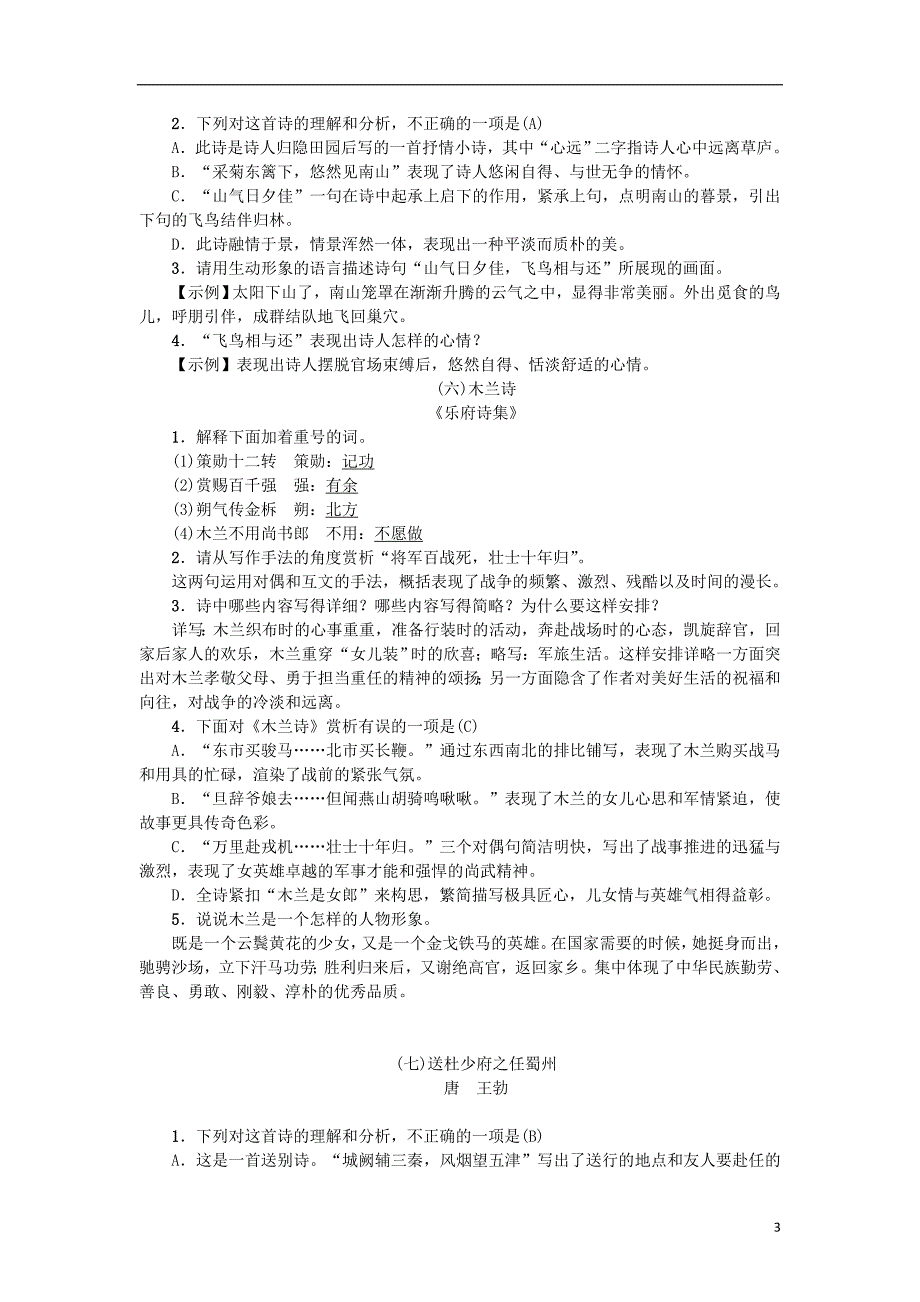 2．下列对这首诗的理解和分析，不正确的一项是(A)

A．此诗是诗人归隐田园后写的一首抒情小诗，其中“心远”二字指诗人心中远离草庐。

B．“采菊东篱下，悠然见南山”表现了诗人悠闲自得、与世无争的情怀。

C．“山气日夕佳”一句在诗中起承上启下的作用，紧承上句，点明南山的暮景，引出下句的飞鸟结伴归林。

D．此诗融情于景，情景浑然一体，表现出一种平淡而质朴的美。

3．请用生动形象的语言描述诗句“山气日夕佳，飞鸟相与还”所展现的画面。

【示例】太阳下山了，南山笼罩在渐渐升腾的云气之中，显得非常美丽。外出觅食的鸟儿，呼朋引伴，成群结队地飞回巢穴。

4．“飞鸟相与还”表现出诗人怎样的心情？

【示例】表现出诗人摆脱官场束缚后，悠然自得、恬淡舒适的心情。

(六)木兰诗

《乐府诗集》

1．解释下面加着重号的词。

(1)策勋十二转　策勋：记功

(2)赏赐百千强　强：有余

(3)朔气传金柝　朔：北方

(4)木兰不用尚书郎　不用：不愿做

2．请从写作手法的角度赏析“将军百战死，壮士十年归”。

这两句运用对偶和互文的手法，概括表现了战争的频繁、激烈、残酷以及时间的漫长。

3．诗中哪些内容写得详细？哪些内容写得简略？为什么要这样安排？

详写：木兰织布时的心事重重，准备行装时的活动，奔赴战场时的心态，凯旋辞官，回家后家人的欢乐，木兰重穿“女儿装”时的欣喜；略写：军旅生活。这样安排详略一方面突出对木兰孝敬父母、勇于担当重任的精神的颂扬；另一方面隐含了作者对美好生活的祝福和向往，对战争的冷淡和远离。

4．下面对《木兰诗》赏析有误的一项是(C)

A．“东市买骏马……北市买长鞭。”通过东西南北的排比铺写，表现了木兰购买战马和用具的忙碌，渲染了战前的紧张气氛。

B．“旦辞爷娘去……但闻燕山胡骑鸣啾啾。”表现了木兰的女儿心思和军情紧迫，使故事更具传奇色彩。

C．“万里赴戎机……壮士十年归。”三个对偶句简洁明快，写出了战事推进的迅猛与激烈，表现了女英雄卓越的军事才能和强悍的尚武精神。

D．全诗紧扣“木兰是女郎”来构思，繁简描写极具匠心，儿女情与英雄气相得益彰。

5．说说木兰是一个怎样的人物形象。

既是一个云鬓黄花的少女，又是一个金戈铁马的英雄。在国家需要的时候，她挺身而出，驰骋沙场，立下汗马功劳；胜利归来后，又谢绝高官，返回家乡。集中体现了中华民族勤劳、善良、勇敢、刚毅、淳朴的优秀品质。

(七)送杜少府之任蜀州

唐　王勃

1．下列对这首诗的理解和分析，不正确的一项是(B)

A．这是一首送别诗。“城阙辅三秦，风烟望五津”写出了送行的地点和友人要赴任的

3